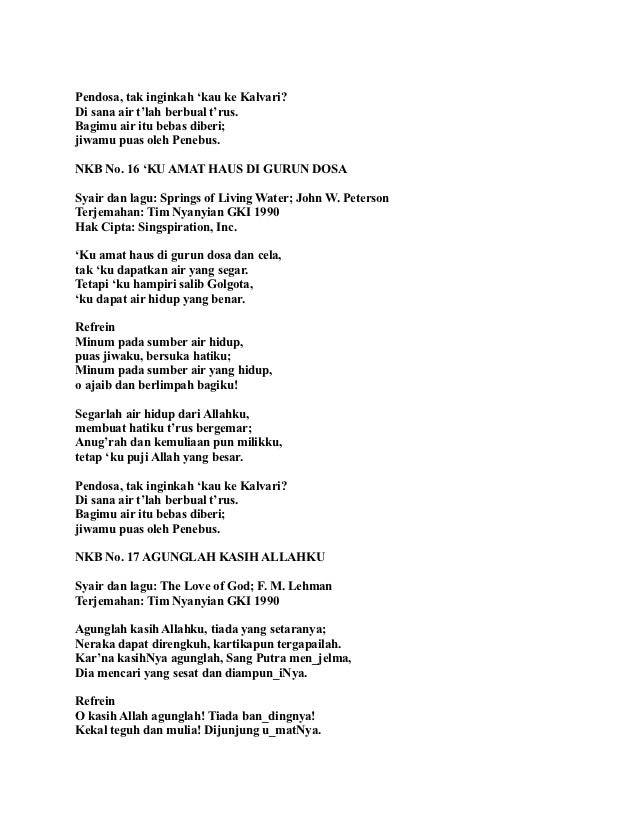 Pendosa, tak inginkah ‘kau ke Kalvari?
Di sana air t’lah berbual t’rus.
Bagimu air itu bebas diberi;
jiwamu puas oleh Penebus.

NKB No. 16 ‘KU AMAT HAUS DI GURUN DOSA

Syair dan lagu: Springs of Living Water; John W. Peterson
Terjemahan: Tim Nyanyian GKI 1990
Hak Cipta: Singspiration, Inc.

‘Ku amat haus di gurun dosa dan cela,
tak ‘ku dapatkan air yang segar.
Tetapi ‘ku hampiri salib Golgota,
‘ku dapat air hidup yang benar.

Refrein
Minum pada sumber air hidup,
puas jiwaku, bersuka hatiku;
Minum pada sumber air yang hidup,
o ajaib dan berlimpah bagiku!

Segarlah air hidup dari Allahku,
membuat hatiku t’rus bergemar;
Anug’rah dan kemuliaan pun milikku,
tetap ‘ku puji Allah yang besar.

Pendosa, tak inginkah ‘kau ke Kalvari?
Di sana air t’lah berbual t’rus.
Bagimu air itu bebas diberi;
jiwamu puas oleh Penebus.

NKB No. 17 AGUNGLAH KASIH ALLAHKU

Syair dan lagu: The Love of God; F. M. Lehman
Terjemahan: Tim Nyanyian GKI 1990

Agunglah kasih Allahku, tiada yang setaranya;
Neraka dapat direngkuh, kartikapun tergapailah.
Kar’na kasihNya agunglah, Sang Putra men_jelma,
Dia mencari yang sesat dan diampun_iNya.

Refrein
O kasih Allah agunglah! Tiada ban_dingnya!
Kekal teguh dan mulia! Dijunjung u_matNya.